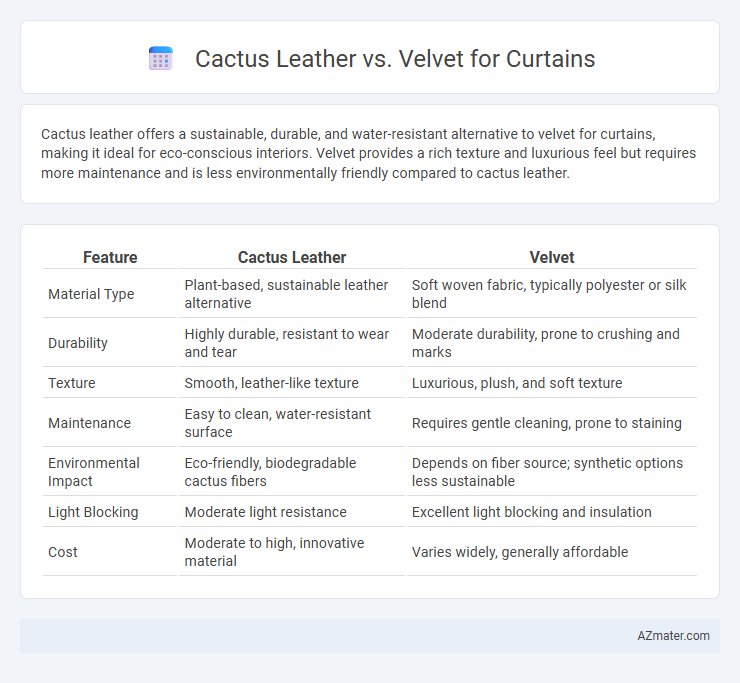 Cactus Leather vs. Velvet for Curtains

Cactus leather offers a sustainable, durable, and water-resistant alternative to velvet for curtains, making it ideal for eco-conscious interiors. Velvet provides a rich texture and luxurious feel but requires more maintenance and is less environmentally friendly compared to cactus leather.

| Feature | Cactus Leather | Velvet |
|---|---|---|
| Material Type | Plant-based, sustainable leather alternative | Soft woven fabric, typically polyester or silk blend |
| Durability | Highly durable, resistant to wear and tear | Moderate durability, prone to crushing and marks |
| Texture | Smooth, leather-like texture | Luxurious, plush, and soft texture |
| Maintenance | Easy to clean, water-resistant surface | Requires gentle cleaning, prone to staining |
| Environmental Impact | Eco-friendly, biodegradable cactus fibers | Depends on fiber source; synthetic options less sustainable |
| Light Blocking | Moderate light resistance | Excellent light blocking and insulation |
| Cost | Moderate to high, innovative material | Varies widely, generally affordable |

AZmater.com